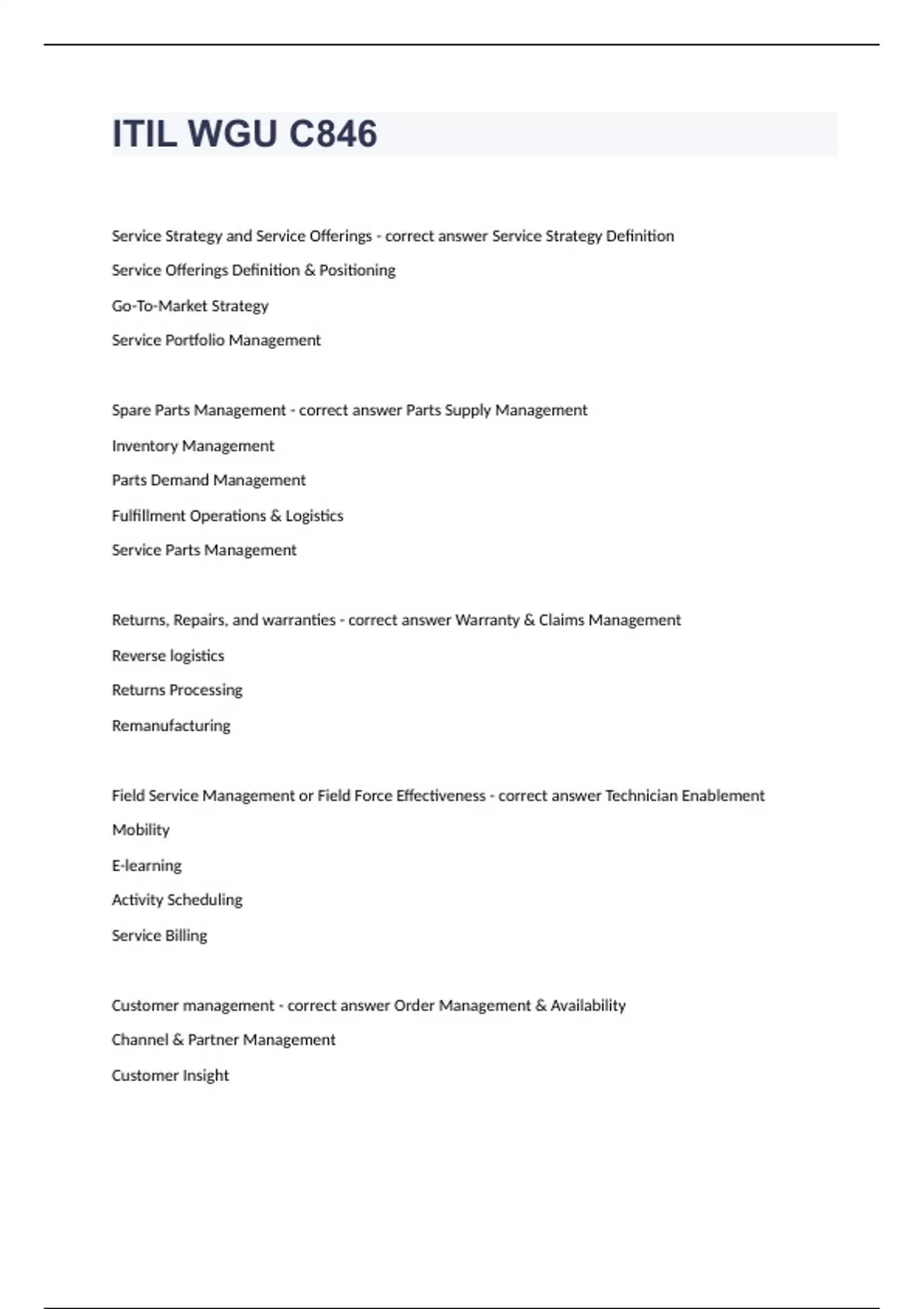 ITIL WGU C846

Service Strategy and Service Offerings - correct answer Service Strategy Definition

Service Offerings Definition & Positioning

Go-To-Market Strategy

Service Portfolio Management

Spare Parts Management - correct answer Parts Supply Management

Inventory Management

Parts Demand Management

Fulfillment Operations & Logistics

Service Parts Management

Returns, Repairs, and warranties - correct answer Warranty & Claims Management

Reverse logistics

Returns Processing

Remanufacturing

Field Service Management or Field Force Effectiveness - correct answer Technician Enablement

Mobility

E-learning

Activity Scheduling

Service Billing

Customer management - correct answer Order Management & Availability

Channel & Partner Management

Customer Insight